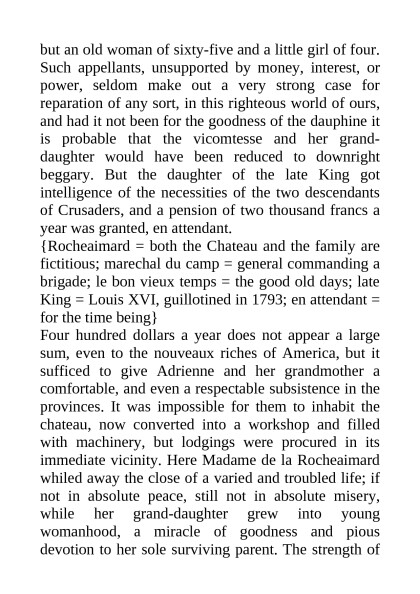 but an old woman of sixty-five and a little girl of four. Such appellants, unsupported by money, interest, or power, seldom make out a very strong case for reparation of any sort, in this righteous world of ours, and had it not been for the goodness of the dauphine it is probable that the vicomtesse and her grand-daughter would have been reduced to downright beggary. But the daughter of the late King got intelligence of the necessities of the two descendants of Crusaders, and a pension of two thousand francs a year was granted, en attendant.
{Rocheaimard = both the Chateau and the family are fictitious; marechal du camp = general commanding a brigade; le bon vieux temps = the good old days; late King = Louis XVI, guillotined in 1793; en attendant = for the time being}
Four hundred dollars a year does not appear a large sum, even to the nouveaux riches of America, but it sufficed to give Adrienne and her grandmother a comfortable, and even a respectable subsistence in the provinces. It was impossible for them to inhabit the chateau, now converted into a workshop and filled with machinery, but lodgings were procured in its immediate vicinity. Here Madame de la Rocheaimard whiled away the close of a varied and troubled life; if not in absolute peace, still not in absolute misery, while her grand-daughter grew into young womanhood, a miracle of goodness and pious devotion to her sole surviving parent. The strength of